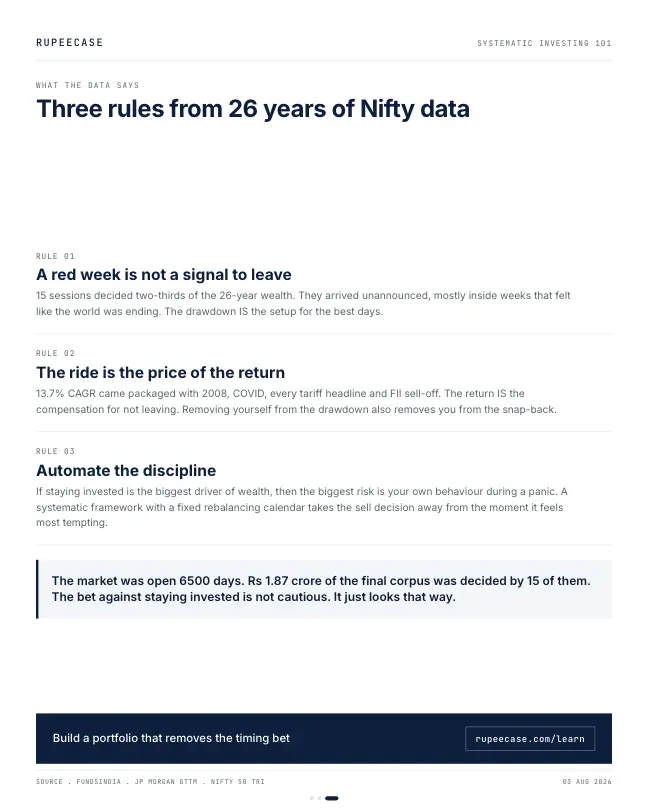 RUPEECASE

SYSTEMATIC INVESTING 101

WHAT THE DATA SAYS

Three rules from 26 years of Nifty data

RULE 01

A red week is not a signal to leave

15 sessions decided two-thirds of the 26-year wealth. They arrived unannounced, mostly inside weeks that felt like the world was ending. The drawdown IS the setup for the best days.

RULE 02

The ride is the price of the return

13.7% CAGR came packaged with 2008, COVID, every tariff headline and FII sell-off. The return IS the compensation for not leaving. Removing yourself from the drawdown also removes you from the snap-back.

RULE 03

Automate the discipline

If staying invested is the biggest driver of wealth, then the biggest risk is your own behaviour during a panic. A systematic framework with a fixed rebalancing calendar takes the sell decision away from the moment it feels most tempting.

The market was open 6500 days. Rs 1.87 crore of the final corpus was decided by 15 of them. The bet against staying invested is not cautious. It just looks that way.

Build a portfolio that removes the timing bet

rupeecase.com/learn

SOURCE . FUNDSINDIA . JP MORGAN GTTM . NIFTY 50 TRI

03 AUG 2026